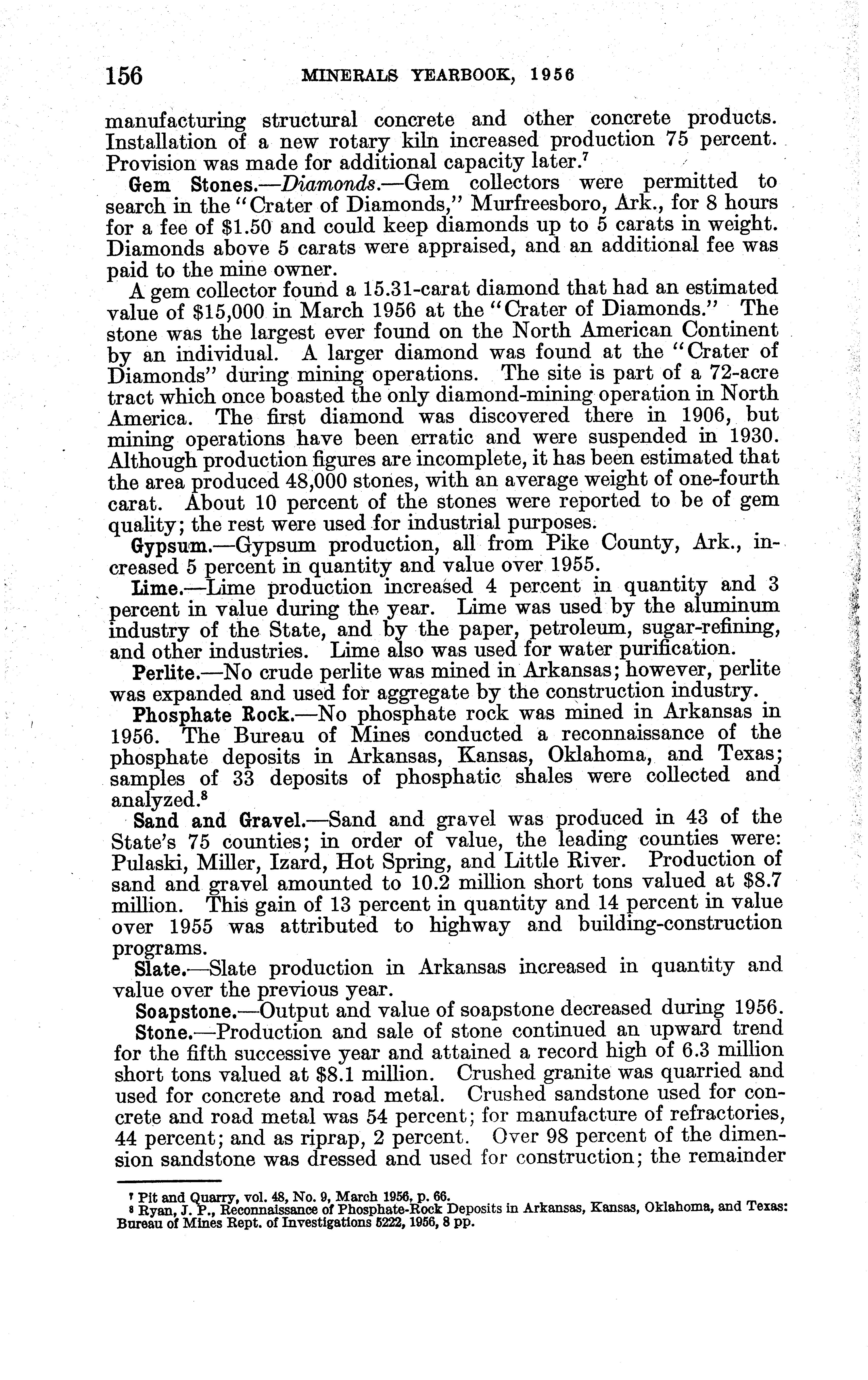 156 MINERALS YEARBOOK, 1956

manufacturing structural concrete and other concrete products. Installation of a new rotary kiln increased production 75 percent. Provision was made for additional capacity later.$^7$

Gem Stones.—Diamonds.—Gem collectors were permitted to search in the "Crater of Diamonds," Murfreesboro, Ark., for 8 hours for a fee of \$1.50 and could keep diamonds up to 5 carats in weight. Diamonds above 5 carats were appraised, and an additional fee was paid to the mine owner.

A gem collector found a 15.31-carat diamond that had an estimated value of \$15,000 in March 1956 at the "Crater of Diamonds." The stone was the largest ever found on the North American Continent by an individual. A larger diamond was found at the "Crater of Diamonds" during mining operations. The site is part of a 72-acre tract which once boasted the only diamond-mining operation in North America. The first diamond was discovered there in 1906, but mining operations have been erratic and were suspended in 1930. Although production figures are incomplete, it has been estimated that the area produced 48,000 stones, with an average weight of one-fourth carat. About 10 percent of the stones were reported to be of gem quality; the rest were used for industrial purposes.

Gypsum.—Gypsum production, all from Pike County, Ark., increased 5 percent in quantity and value over 1955.

Lime.—Lime production increased 4 percent in quantity and 3 percent in value during the year. Lime was used by the aluminum industry of the State, and by the paper, petroleum, sugar-refining, and other industries. Lime also was used for water purification.

Perlite.—No crude perlite was mined in Arkansas; however, perlite was expanded and used for aggregate by the construction industry.

Phosphate Rock.—No phosphate rock was mined in Arkansas in 1956. The Bureau of Mines conducted a reconnaissance of the phosphate deposits in Arkansas, Kansas, Oklahoma, and Texas; samples of 33 deposits of phosphatic shales were collected and analyzed.$^8$

Sand and Gravel.—Sand and gravel was produced in 43 of the State's 75 counties; in order of value, the leading counties were: Pulaski, Miller, Izard, Hot Spring, and Little River. Production of sand and gravel amounted to 10.2 million short tons valued at \$8.7 million. This gain of 13 percent in quantity and 14 percent in value over 1955 was attributed to highway and building-construction programs.

Slate.—Slate production in Arkansas increased in quantity and value over the previous year.

Soapstone.—Output and value of soapstone decreased during 1956.

Stone.—Production and sale of stone continued an upward trend for the fifth successive year and attained a record high of 6.3 million short tons valued at \$8.1 million. Crushed granite was quarried and used for concrete and road metal. Crushed sandstone used for concrete and road metal was 54 percent; for manufacture of refractories, 44 percent; and as riprap, 2 percent. Over 98 percent of the dimension sandstone was dressed and used for construction; the remainder

$^7$ Pit and Quarry, vol. 48, No. 9, March 1956, p. 66.
$^8$ Ryan, J. P., Reconnaissance of Phosphate-Rock Deposits in Arkansas, Kansas, Oklahoma, and Texas: Bureau of Mines Rept. of Investigations 5222, 1956, 8 pp.